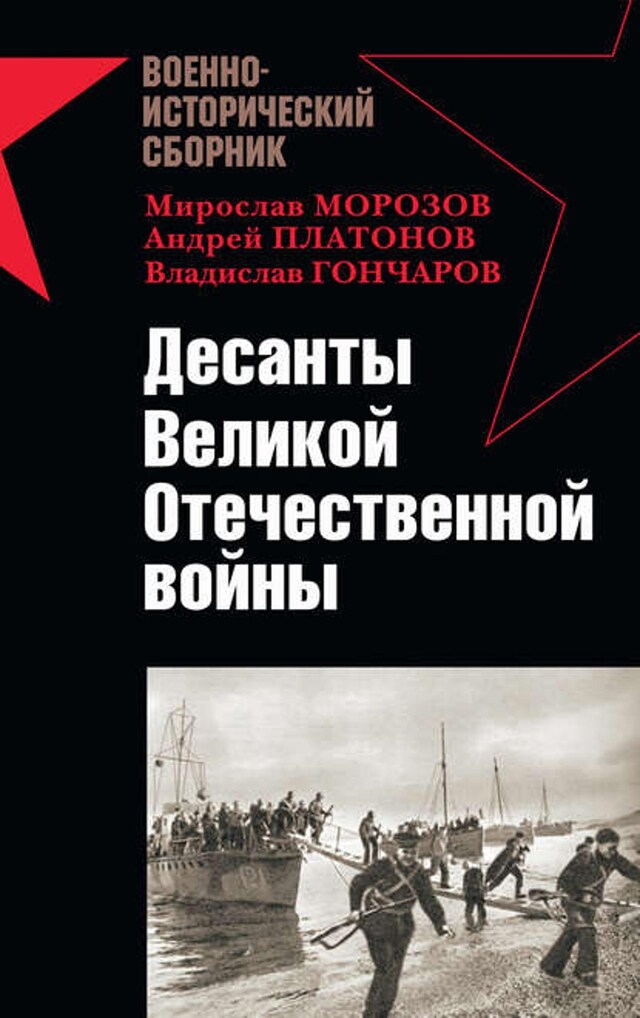 ВОЕННО-ИСТОРИЧЕСКИЙ СБОРНИК

Мирослав МОРОЗОВ
Андрей ПЛАТОНОВ
Владислав ГОНЧАРОВ

Десанты Великой Отечественной войны